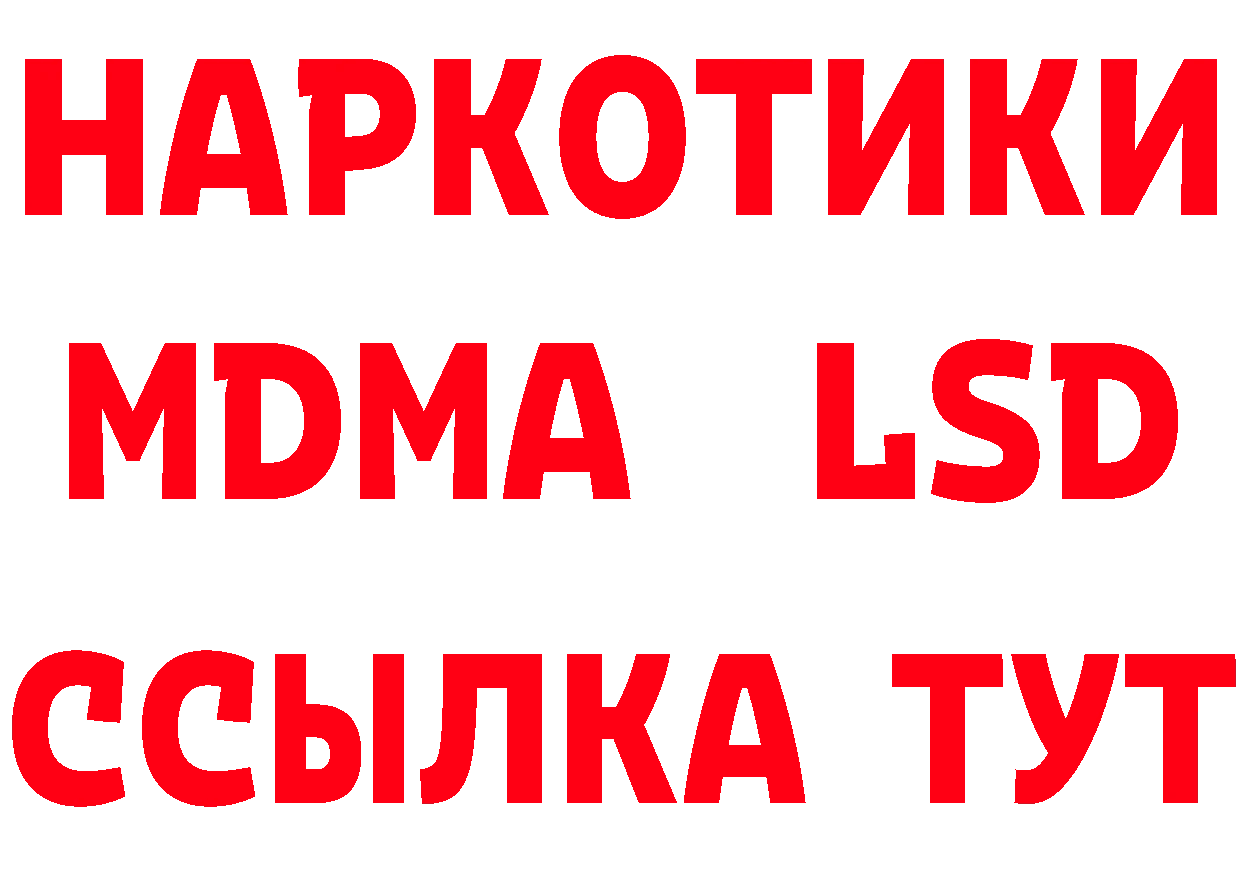 НАРКОТИКИ
MDMA LSD
ССЫЛКА ТУТ